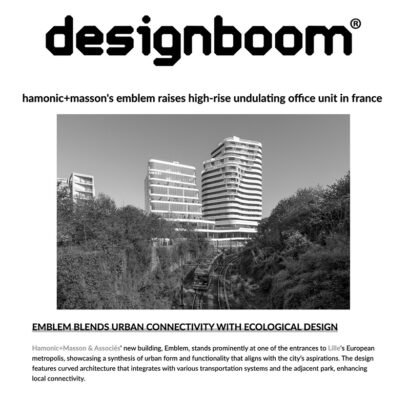 designboom®

hamonic+masson's emblem raises high-rise undulating office unit in france

EMBLEM BLENDS URBAN CONNECTIVITY WITH ECOLOGICAL DESIGN

Hamonic+Masson & Associés' new building, Emblem, stands prominently at one of the entrances to Lille's European metropolis, showcasing a synthesis of urban form and functionality that aligns with the city's aspirations. The design features curved architecture that integrates with various transportation systems and the adjacent park, enhancing local connectivity.